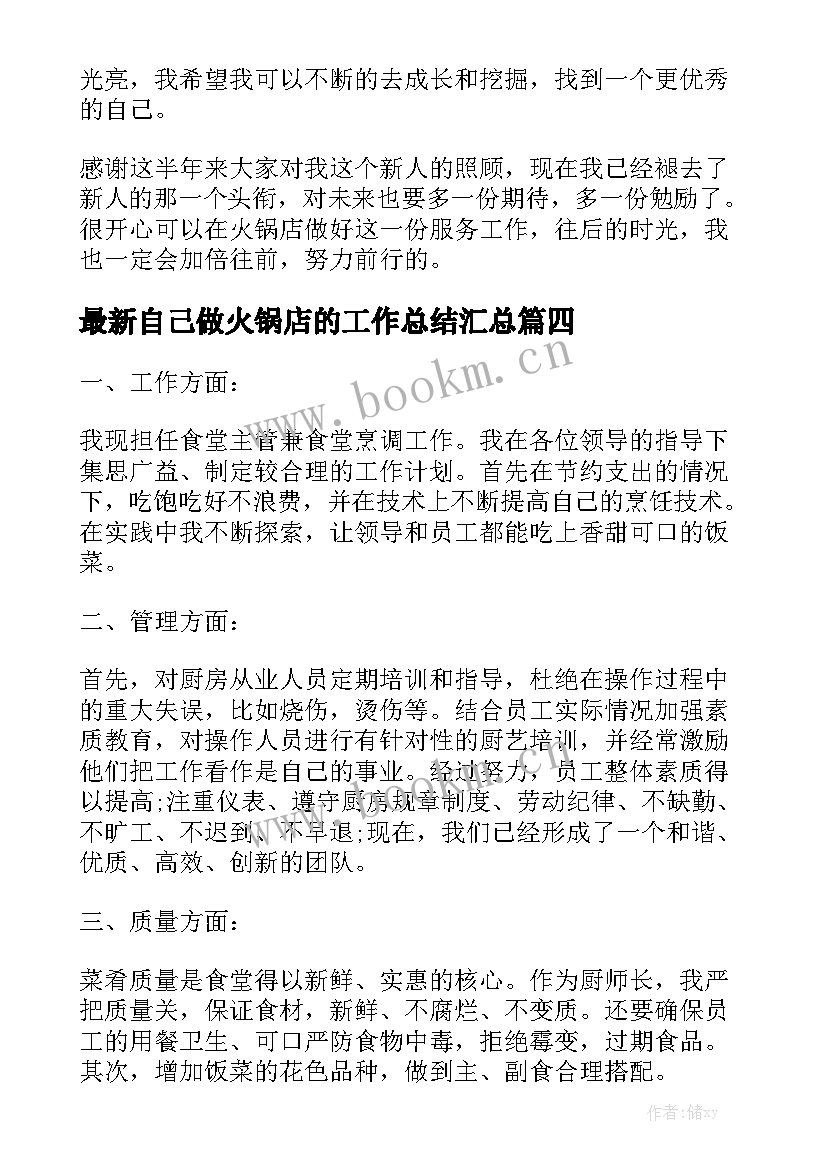 光亮，我希望我可以不断的去成长和挖掘，找到一个更优秀的自己。

感谢这半年来大家对我这个新人的照顾，现在我已经褪去了新人的那一个头衔，对未来也要多一份期待，多一份勉励了。很开心可以在火锅店做好这一份服务工作，往后的时光，我也一定会加倍往前，努力前行的。

最新自己做火锅店的工作总结汇总篇四

www.bookm.cn

一、工作方面：

我现担任食堂主管兼食堂烹调工作。我在各位领导的指导下集思广益、制定较合理的工作计划。首先在节约支出的情况下，吃饱吃好不浪费，并在技术上不断提高自己的烹饪技术。在实践中我不断探索，让领导和员工都能吃上香甜可口的饭菜。

二、管理方面：

首先，对厨房从业人员定期培训和指导，杜绝在操作过程中的重大失误，比如烧伤，烫伤等。结合员工实际情况加强素质教育，对操作人员进行有针对性的厨艺培训，并经常激励他们把工作看作是自己的事业。经过努力，员工整体素质得以提高;注重仪表、遵守厨房规章制度、劳动纪律、不缺勤、不旷工、不迟到、不早退;现在，我们已经形成了一个和谐、优质、高效、创新的团队。

三、质量方面：

菜肴质量是食堂得以新鲜、实惠的核心。作为厨师长，我严把质量关，保证食材，新鲜、不腐烂、不变质。还要确保员工的用餐卫生、可口严防食物中毒，拒绝霉变，过期食品。其次，增加饭菜的花色品种，做到主、副食合理搭配。

作者：储xy